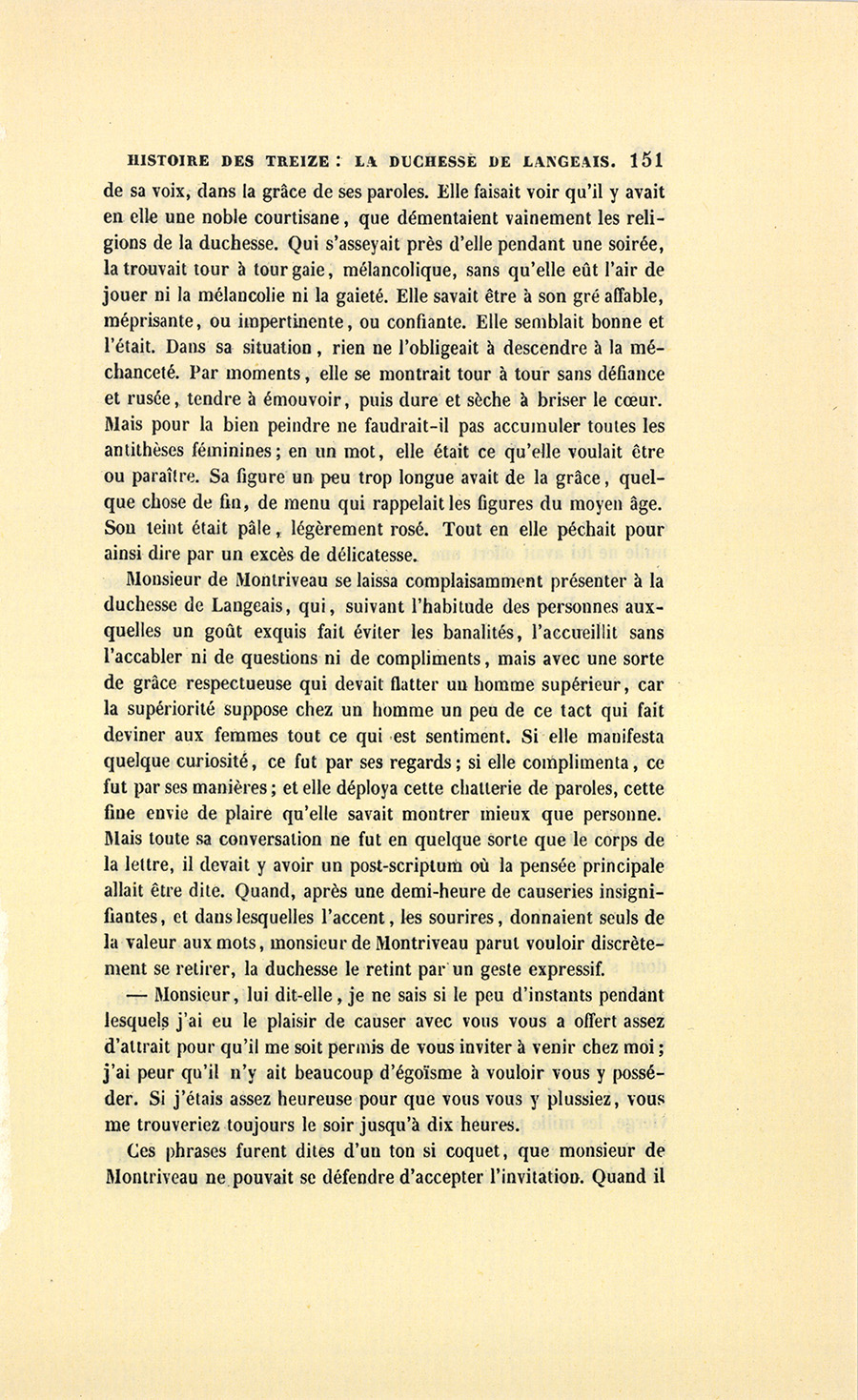 HISTOIRE DES TREIZE : LA DUCHESSE DE LANGEAIS. 151

de sa voix, dans la grâce de ses paroles. Elle faisait voir qu'il y avait en elle une noble courtisane, que démentaient vainement les religions de la duchesse. Qui s'asseyait près d'elle pendant une soirée, la trouvait tour à tour gaie, mélancolique, sans qu'elle eût l'air de jouer ni la mélancolie ni la gaieté. Elle savait être à son gré affable, méprisante, ou impertinente, ou confiante. Elle semblait bonne et l'était. Dans sa situation, rien ne l'obligeait à descendre à la méchanceté. Par moments, elle se montrait tour à tour sans défiance et rusée, tendre à émouvoir, puis dure et sèche à briser le cœur. Mais pour la bien peindre ne faudrait-il pas accumuler toutes les antithèses féminines; en un mot, elle était ce qu'elle voulait être ou paraître. Sa figure un peu trop longue avait de la grâce, quelque chose de fin, de menu qui rappelait les figures du moyen âge. Son teint était pâle, légèrement rosé. Tout en elle péchait pour ainsi dire par un excès de délicatesse.

Monsieur de Montriveau se laissa complaisamment présenter à la duchesse de Langeais, qui, suivant l'habitude des personnes auxquelles un goût exquis fait éviter les banalités, l'accueillit sans l'accabler ni de questions ni de compliments, mais avec une sorte de grâce respectueuse qui devait flatter un homme supérieur, car la supériorité suppose chez un homme un peu de ce tact qui fait deviner aux femmes tout ce qui est sentiment. Si elle manifesta quelque curiosité, ce fut par ses regards; si elle complimenta, ce fut par ses manières; et elle déploya cette chatterie de paroles, cette fine envie de plaire qu'elle savait montrer mieux que personne. Mais toute sa conversation ne fut en quelque sorte que le corps de la lettre, il devait y avoir un post-scriptum où la pensée principale allait être dite. Quand, après une demi-heure de causeries insignifiantes, et dans lesquelles l'accent, les sourires, donnaient seuls de la valeur aux mots, monsieur de Montriveau parut vouloir discrètement se retirer, la duchesse le retint par un geste expressif.

— Monsieur, lui dit-elle, je ne sais si le peu d'instants pendant lesquels j'ai eu le plaisir de causer avec vous vous a offert assez d'attrait pour qu'il me soit permis de vous inviter à venir chez moi; j'ai peur qu'il n'y ait beaucoup d'égoïsme à vouloir vous y posséder. Si j'étais assez heureuse pour que vous vous y plussiez, vous me trouveriez toujours le soir jusqu'à dix heures.

Ces phrases furent dites d'un ton si coquet, que monsieur de Montriveau ne pouvait se défendre d'accepter l'invitation. Quand il